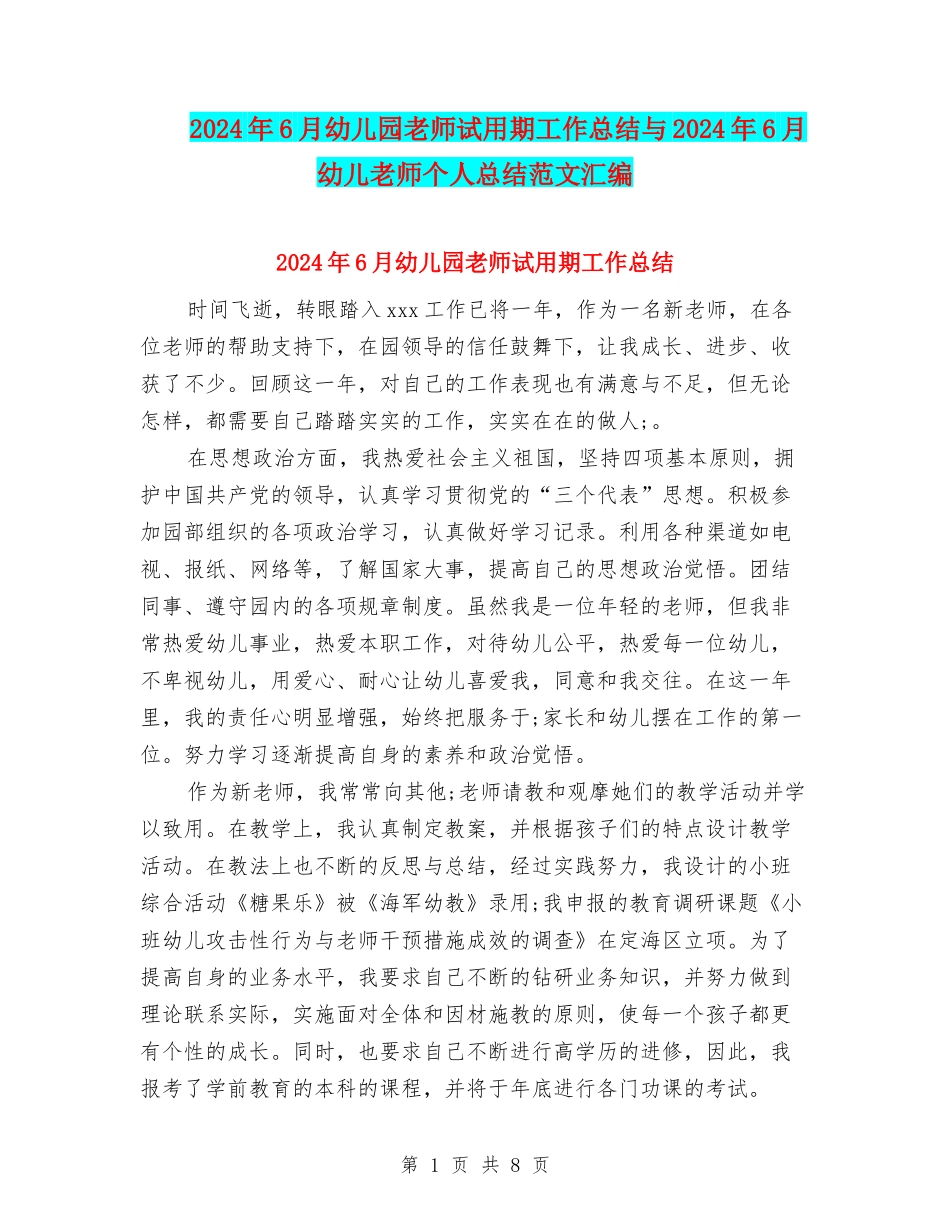 2024年6月幼儿园老师试用期工作总结与2024年6月幼儿老师个人总结范文汇编

2024年6月幼儿园老师试用期工作总结

时间飞逝，转眼踏入xxx工作已将一年，作为一名新老师，在各位老师的帮助支持下，在园领导的信任鼓舞下，让我成长、进步、收获了不少。回顾这一年，对自己的工作表现也有满意与不足，但无论怎样，都需要自己踏踏实实的工作，实实在在的做人;。

在思想政治方面，我热爱社会主义祖国，坚持四项基本原则，拥护中国共产党的领导，认真学习贯彻党的“三个代表”思想。积极参加园部组织的各项政治学习，认真做好学习记录。利用各种渠道如电视、报纸、网络等，了解国家大事，提高自己的思想政治觉悟。团结同事、遵守园内的各项规章制度。虽然我是一位年轻的老师，但我非常热爱幼儿事业，热爱本职工作，对待幼儿公平，热爱每一位幼儿，不卑视幼儿，用爱心、耐心让幼儿喜爱我，同意和我交往。在这一年里，我的责任心明显增强，始终把服务于;家长和幼儿摆在工作的第一位。努力学习逐渐提高自身的素养和政治觉悟。

作为新老师，我常常向其他;老师请教和观摩她们的教学活动并学以致用。在教学上，我认真制定教案，并根据孩子们的特点设计教学活动。在教法上也不断的反思与总结，经过实践努力，我设计的小班综合活动《糖果乐》被《海军幼教》录用;我申报的教育调研课题《小班幼儿攻击性行为与老师干预措施成效的调查》在定海区立项。为了提高自身的业务水平，我要求自己不断的钻研业务知识，并努力做到理论联系实际，实施面对全体和因材施教的原则，使每一个孩子都更有个性的成长。同时，也要求自己不断进行高学历的进修，因此，我报考了学前教育的本科的课程，并将于年底进行各门功课的考试。

第 1 页 共 8 页